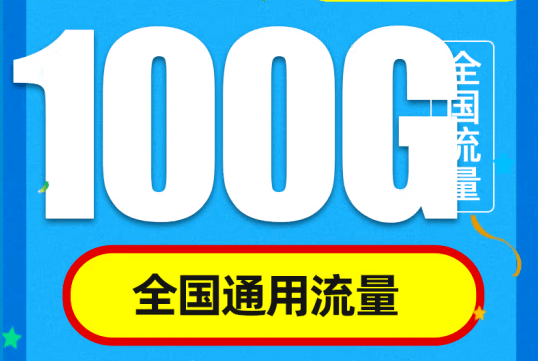 100G

全国流量

全国通用流量